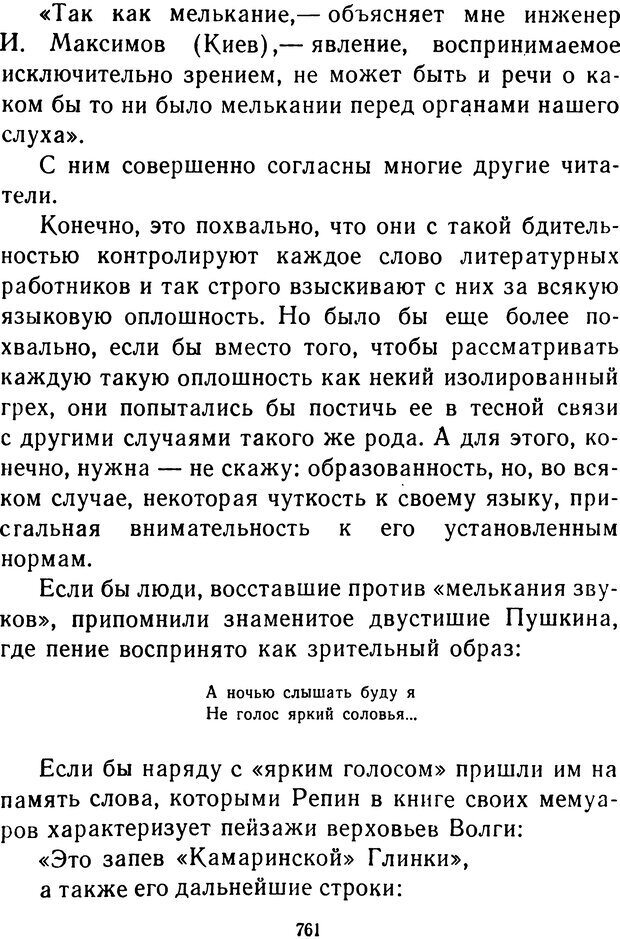 «Так как мелькание,— объясняет мне инженер И. Максимов (Киев),— явление, воспринимаемое исключительно зрением, не может быть и речи о каком бы то ни было мелькании перед органами нашего слуха».

С ним совершенно согласны многие другие читатели.

Конечно, это похвально, что они с такой бдительностью контролируют каждое слово литературных работников и так строго взыскивают с них за всякую языковую оплошность. Но было бы еще более похвально, если бы вместо того, чтобы рассматривать каждую такую оплошность как некий изолированный грех, они попытались бы постичь ее в тесной связи с другими случаями такого же рода. А для этого, конечно, нужна — не скажу: образованность, но, во всяком случае, некоторая чуткость к своему языку, пристальная внимательность к его установленным нормам.

Если бы люди, восставшие против «мелькания звуков», припомнили знаменитое двустишие Пушкина, где пение воспринято как зрительный образ:

А ночью слышать буду я
Не голос яркий соловья...

Если бы наряду с «ярким голосом» пришли им на память слова, которыми Репин в книге своих мемуаров характеризует пейзажи верховьев Волги:

«Это запев «Камаринской» Глинки»,

а также его дальнейшие строки:

761